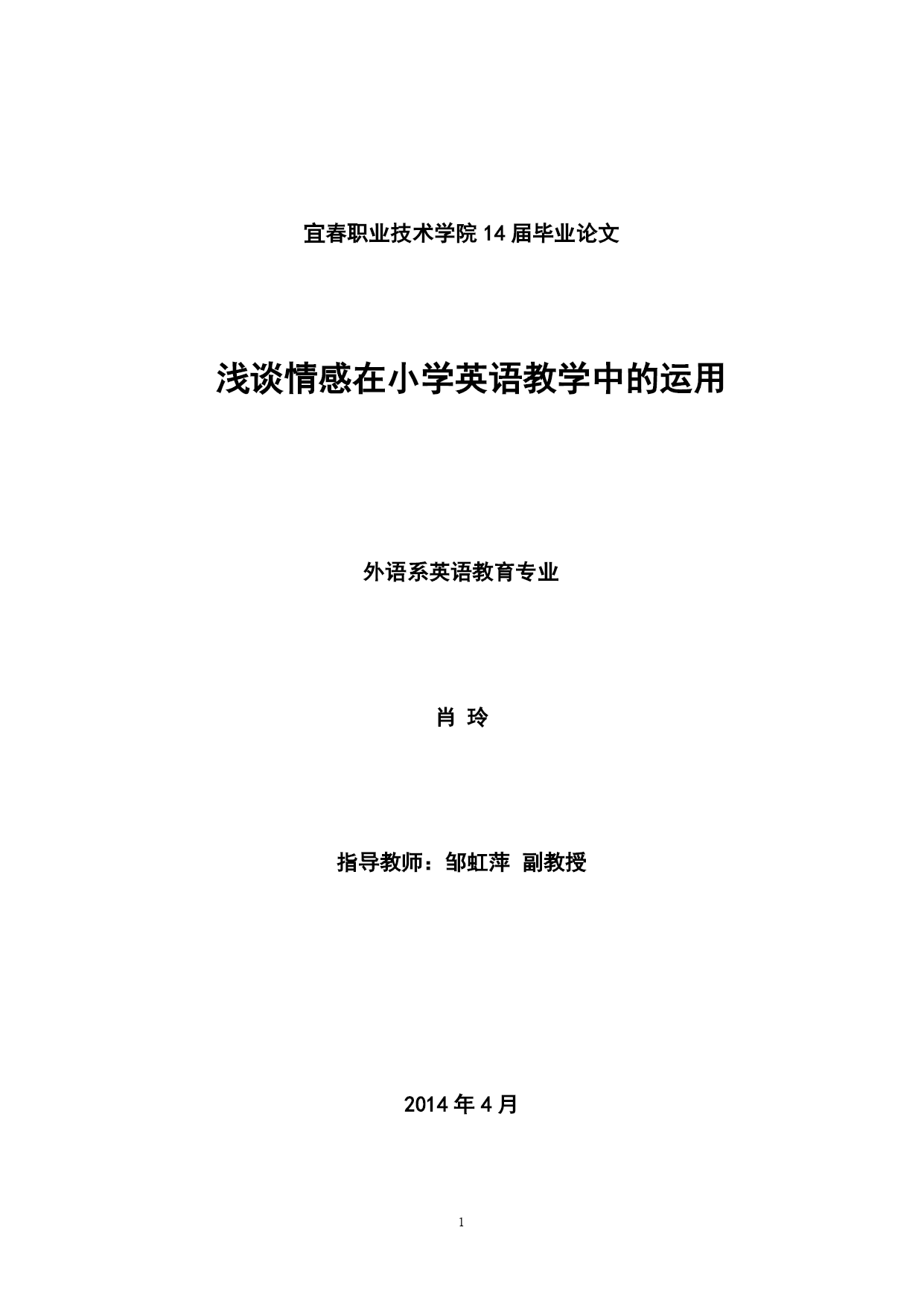 宜春职业技术学院 14 届毕业论文

浅谈情感在小学英语教学中的运用

外语系英语教育专业

肖 玲

指导教师：邹虹萍 副教授

2014 年 4 月

1